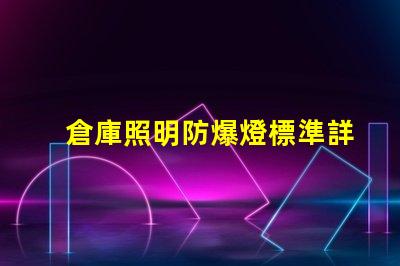 倉庫照明防爆燈標準詳